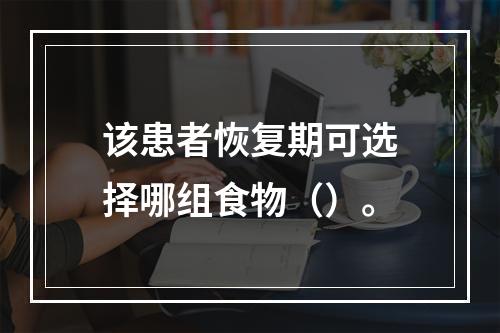 该患者恢复期可选择哪组食物（）。